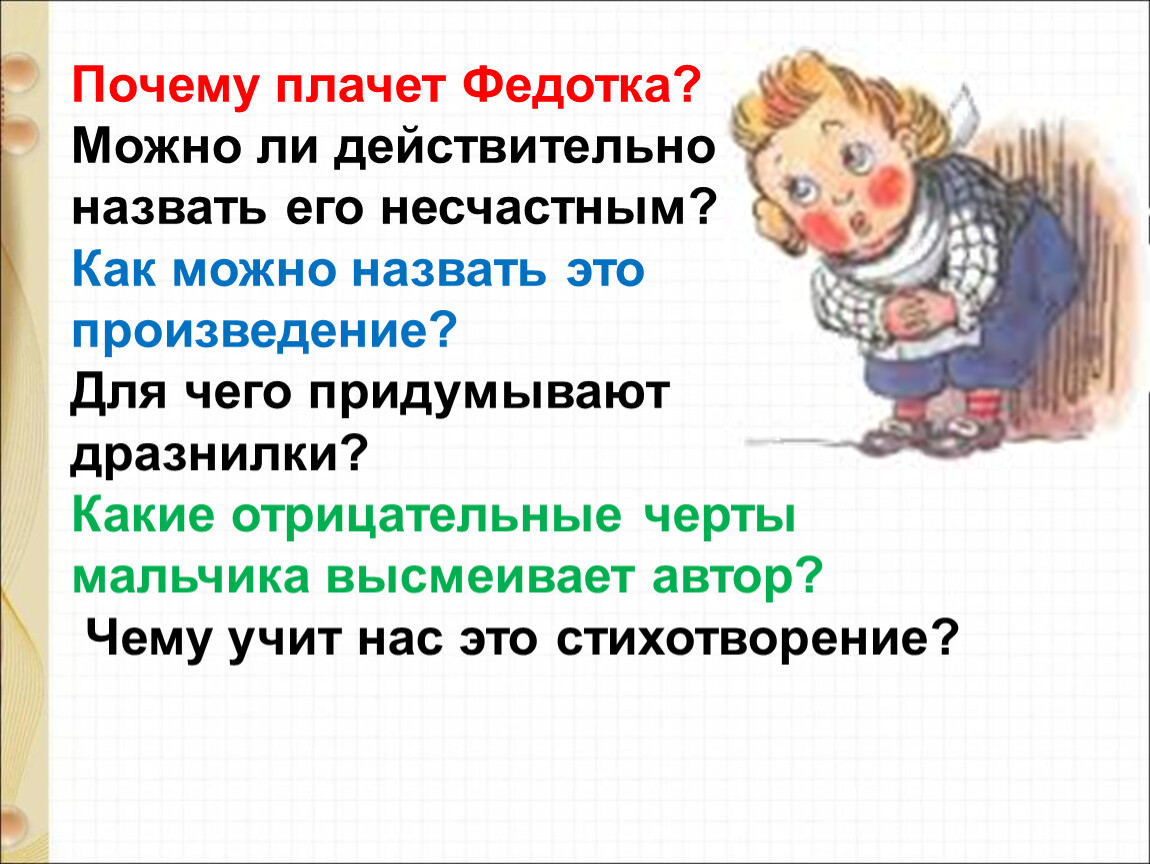 Почему плачет Федотка?
Можно ли действительно назвать его несчастным?
Как можно назвать это произведение?
Для чего придумывают дразнилки?
Какие отрицательные черты мальчика высмеивает автор?
Чему учит нас это стихотворение?